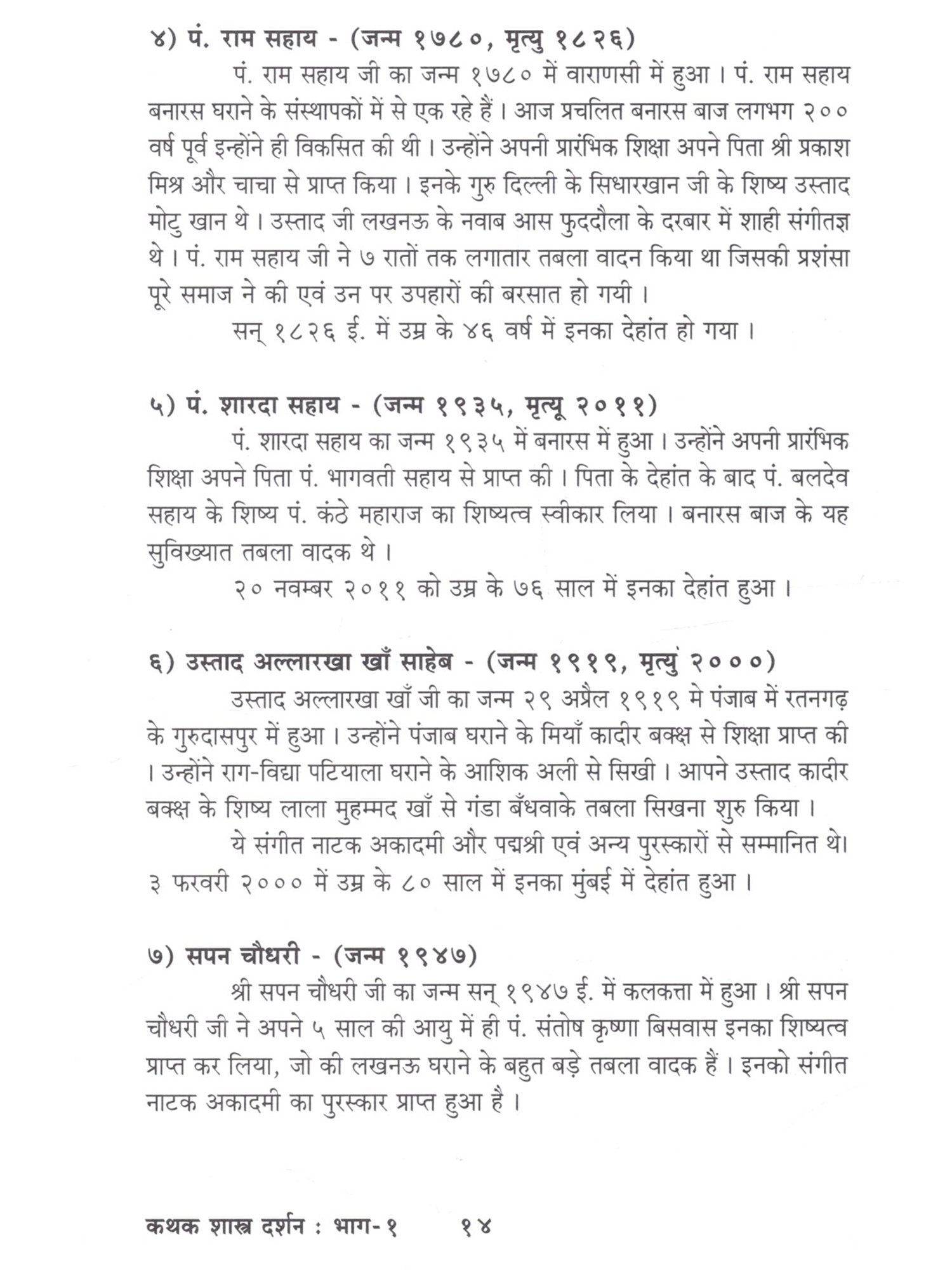 ४) पं. राम सहाय - (जन्म १७८०, मृत्यु १८२६)

पं. राम सहाय जी का जन्म १७८० में वाराणसी में हुआ। पं. राम सहाय बनारस घराने के संस्थापकों में से एक रहे हैं। आज प्रचलित बनारस बाज लगभग २०० वर्ष पूर्व इन्होंने ही विकसित की थी। उन्होंने अपनी प्रारंभिक शिक्षा अपने पिता श्री प्रकाश मिश्र और चाचा से प्राप्त किया। इनके गुरु दिल्ली के सिधारखान जी के शिष्य उस्ताद मोटु खान थे। उस्ताद जी लखनऊ के नवाब आस फुददौला के दरबार में शाही संगीतज्ञ थे। पं. राम सहाय जी ने ७ रातों तक लगातार तबला वादन किया था जिसकी प्रशंसा पूरे समाज ने की एवं उन पर उपहारों की बरसात हो गयी।

सन् १८२६ ई. में उम्र के ४६ वर्ष में इनका देहांत हो गया।

५) पं. शारदा सहाय - (जन्म १९३५, मृत्यू २०११)

पं. शारदा सहाय का जन्म १९३५ में बनारस में हुआ। उन्होंने अपनी प्रारंभिक शिक्षा अपने पिता पं. भागवती सहाय से प्राप्त की। पिता के देहांत के बाद पं. बलदेव सहाय के शिष्य पं. कंठे महाराज का शिष्यत्व स्वीकार लिया। बनारस बाज के यह सुविख्यात तबला वादक थे।

२० नवम्बर २०११ को उम्र के ७६ साल में इनका देहांत हुआ।

६) उस्ताद अल्लारखा खाँ साहेब - (जन्म १९१९, मृत्यु २०००)

उस्ताद अल्लारखा खाँ जी का जन्म २९ अप्रैल १९१९ मे पंजाब में रतनगढ़ के गुरुदासपुर में हुआ। उन्होंने पंजाब घराने के मियाँ कादीर बक्क्ष से शिक्षा प्राप्त की। उन्होंने राग-विद्या पटियाला घराने के आशिक अली से सिखी। आपने उस्ताद कादीर बक्क्ष के शिष्य लाला मुहम्मद खाँ से गंडा बँधवाके तबला सिखना शुरु किया।

ये संगीत नाटक अकादमी और पद्मश्री एवं अन्य पुरस्कारों से सम्मानित थे। ३ फरवरी २००० में उम्र के ८० साल में इनका मुंबई में देहांत हुआ।

७) सपन चौधरी - (जन्म १९४७)

श्री सपन चौधरी जी का जन्म सन् १९४७ ई. में कलकत्ता में हुआ। श्री सपन चौधरी जी ने अपने ५ साल की आयु में ही पं. संतोष कृष्णा बिसवास इनका शिष्यत्व प्राप्त कर लिया, जो की लखनऊ घराने के बहुत बड़े तबला वादक हैं। इनको संगीत नाटक अकादमी का पुरस्कार प्राप्त हुआ है।

कथक शास्त्र दर्शन : भाग-१ १४